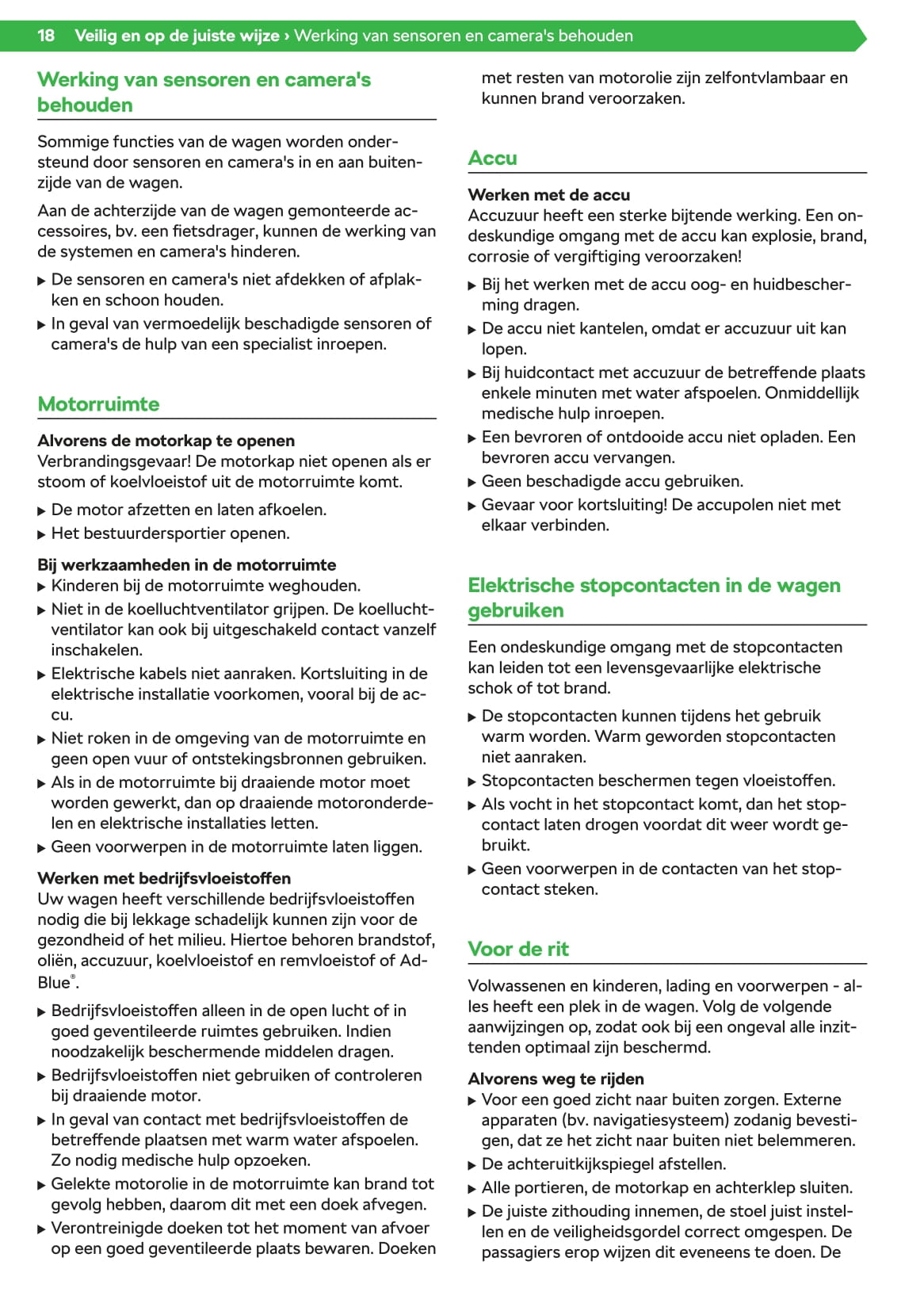 18 Veilig en op de juiste wijze › Werking van sensoren en camera's behouden

Werking van sensoren en camera's behouden

Sommige functies van de wagen worden ondersteund door sensoren en camera's in en aan buitenzijde van de wagen.

Aan de achterzijde van de wagen gemonteerde accessoires, bv. een fietsdrager, kunnen de werking van de systemen en camera's hinderen.

▶ De sensoren en camera's niet afdekken of afplakken en schoon houden.
▶ In geval van vermoedelijk beschadigde sensoren of camera's de hulp van een specialist inroepen.

Motorruimte

Alvorens de motorkap te openen
Verbrandingsgevaar! De motorkap niet openen als er stoom of koelvloeistof uit de motorruimte komt.

▶ De motor afzetten en laten afkoelen.
▶ Het bestuurdersportier openen.

Bij werkzaamheden in de motorruimte
▶ Kinderen bij de motorruimte weghouden.
▶ Niet in de koelluchtventilator grijpen. De koelluchtventilator kan ook bij uitgeschakeld contact vanzelf inschakelen.
▶ Elektrische kabels niet aanraken. Kortsluiting in de elektrische installatie voorkomen, vooral bij de accu.
▶ Niet roken in de omgeving van de motorruimte en geen open vuur of ontstekingsbronnen gebruiken.
▶ Als in de motorruimte bij draaiende motor moet worden gewerkt, dan op draaiende motoronderdelen en elektrische installaties letten.
▶ Geen voorwerpen in de motorruimte laten liggen.

Werken met bedrijfsvloeistoffen
Uw wagen heeft verschillende bedrijfsvloeistoffen nodig die bij lekkage schadelijk kunnen zijn voor de gezondheid of het milieu. Hiertoe behoren brandstof, oliën, accuzuur, koelvloeistof en remvloeistof of AdBlue®.

▶ Bedrijfsvloeistoffen alleen in de open lucht of in goed geventileerde ruimtes gebruiken. Indien noodzakelijk beschermende middelen dragen.
▶ Bedrijfsvloeistoffen niet gebruiken of controleren bij draaiende motor.
▶ In geval van contact met bedrijfsvloeistoffen de betreffende plaatsen met warm water afspoelen. Zo nodig medische hulp opzoeken.
▶ Gelekte motorolie in de motorruimte kan brand tot gevolg hebben, daarom dit met een doek afvegen.
▶ Verontreinigde doeken tot het moment van afvoer op een goed geventileerde plaats bewaren. Doeken met resten van motorolie zijn zelfontvlambaar en kunnen brand veroorzaken.

Accu

Werken met de accu
Accuzuur heeft een sterke bijtende werking. Een ondeskundige omgang met de accu kan explosie, brand, corrosie of vergiftiging veroorzaken!

▶ Bij het werken met de accu oog- en huidbescherming dragen.
▶ De accu niet kantelen, omdat er accuzuur uit kan lopen.
▶ Bij huidcontact met accuzuur de betreffende plaats enkele minuten met water afspoelen. Onmiddellijk medische hulp inroepen.
▶ Een bevroren of ontdooide accu niet opladen. Een bevroren accu vervangen.
▶ Geen beschadigde accu gebruiken.
▶ Gevaar voor kortsluiting! De accupolen niet met elkaar verbinden.

Elektrische stopcontacten in de wagen gebruiken

Een ondeskundige omgang met de stopcontacten kan leiden tot een levensgevaarlijke elektrische schok of tot brand.

▶ De stopcontacten kunnen tijdens het gebruik warm worden. Warm geworden stopcontacten niet aanraken.
▶ Stopcontacten beschermen tegen vloeistoffen.
▶ Als vocht in het stopcontact komt, dan het stopcontact laten drogen voordat dit weer wordt gebruikt.
▶ Geen voorwerpen in de contacten van het stopcontact steken.

Voor de rit

Volwassenen en kinderen, lading en voorwerpen - alles heeft een plek in de wagen. Volg de volgende aanwijzingen op, zodat ook bij een ongeval alle inzittenden optimaal zijn beschermd.

Alvorens weg te rijden
▶ Voor een goed zicht naar buiten zorgen. Externe apparaten (bv. navigatiesysteem) zodanig bevestigen, dat ze het zicht naar buiten niet belemmeren.
▶ De achteruitkijkspiegel afstellen.
▶ Alle portieren, de motorkap en achterklep sluiten.
▶ De juiste zithouding innemen, de stoel juist instellen en de veiligheidsgordel correct omgespen. De passagiers erop wijzen dit eveneens te doen. De